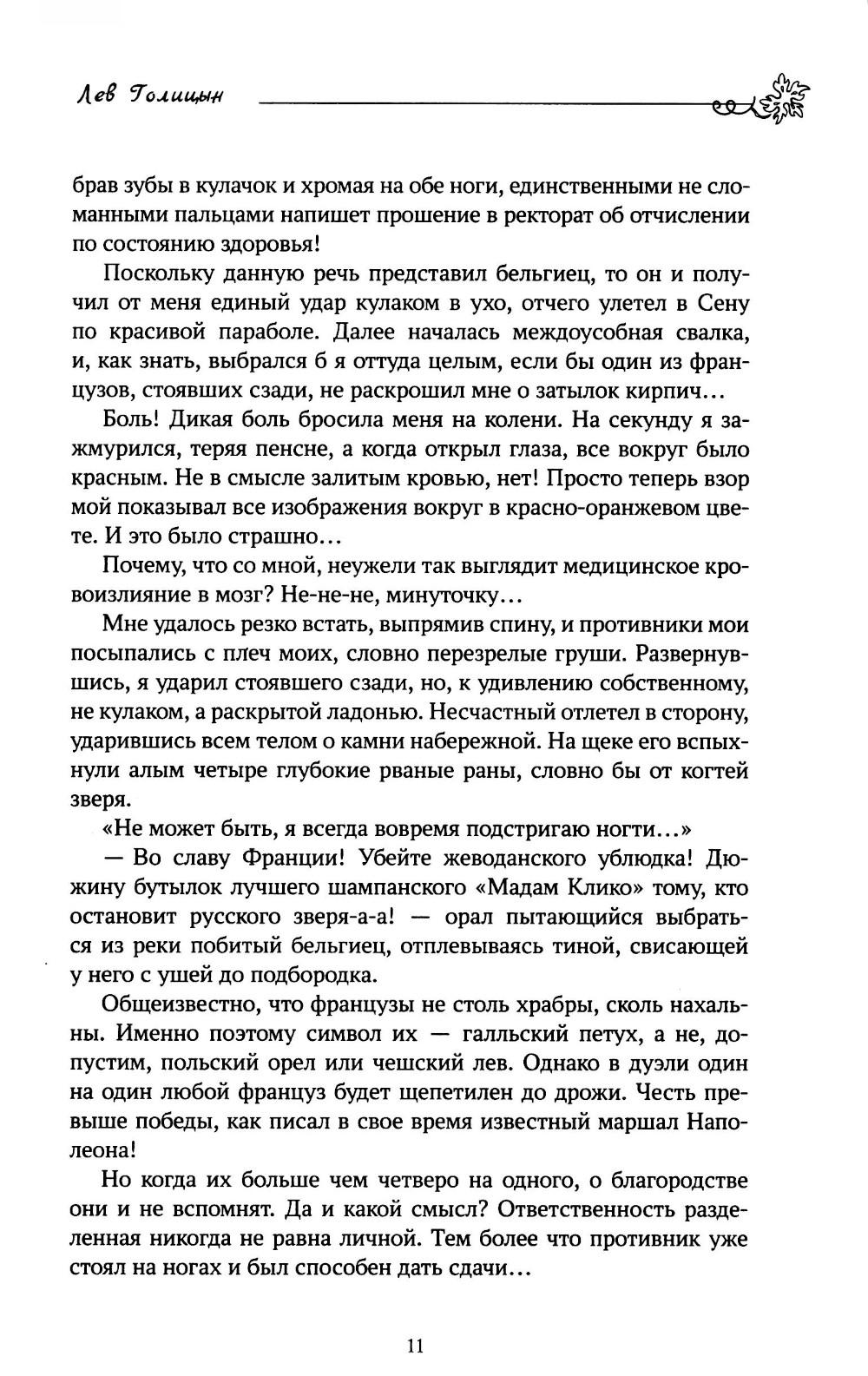 Лев Голицын

брав зубы в кулачок и хромая на обе ноги, единственными не сломанными пальцами напишет прошение в ректорат об отчислении по состоянию здоровья!

Поскольку данную речь представил бельгиец, то он и получил от меня единый удар кулаком в ухо, отчего улетел в Сену по красивой параболе. Далее началась междоусобная свалка, и, как знать, выбрался б я оттуда целым, если бы один из французов, стоявших сзади, не раскрошил мне о затылок кирпич...

Боль! Дикая боль бросила меня на колени. На секунду я зажмурился, теряя пенсне, а когда открыл глаза, все вокруг было красным. Не в смысле залитым кровью, нет! Просто теперь взор мой показывал все изображения вокруг в красно-оранжевом цвете. И это было страшно...

Почему, что со мной, неужели так выглядит медицинское кровоизлияние в мозг? Не-не-не, минуточку...

Мне удалось резко встать, выпрямив спину, и противники мои посыпались с плеч моих, словно перезрелые груши. Развернувшись, я ударил стоявшего сзади, но, к удивлению собственному, не кулаком, а раскрытой ладонью. Несчастный отлетел в сторону, ударившись всем телом о камни набережной. На щеке его вспыхнули алым четыре глубокие рваные раны, словно бы от когтей зверя.

«Не может быть, я всегда вовремя подстригаю ногти...»

— Во славу Франции! Убейте жеводанского ублюдка! Дюжину бутылок лучшего шампанского «Мадам Клико» тому, кто остановит русского зверя-а-а! — орал пытающийся выбраться из реки побитый бельгиец, отплевываясь тиной, свисающей у него с ушей до подбородка.

Общеизвестно, что французы не столь храбры, сколь нахальны. Именно поэтому символ их — галльский петух, а не, допустим, польский орел или чешский лев. Однако в дуэли один на один любой француз будет щепетилен до дрожи. Честь превыше победы, как писал в свое время известный маршал Наполеона!

Но когда их больше чем четверо на одного, о благородстве они и не вспомнят. Да и какой смысл? Ответственность разделенная никогда не равна личной. Тем более что противник уже стоял на ногах и был способен дать сдачи...

11